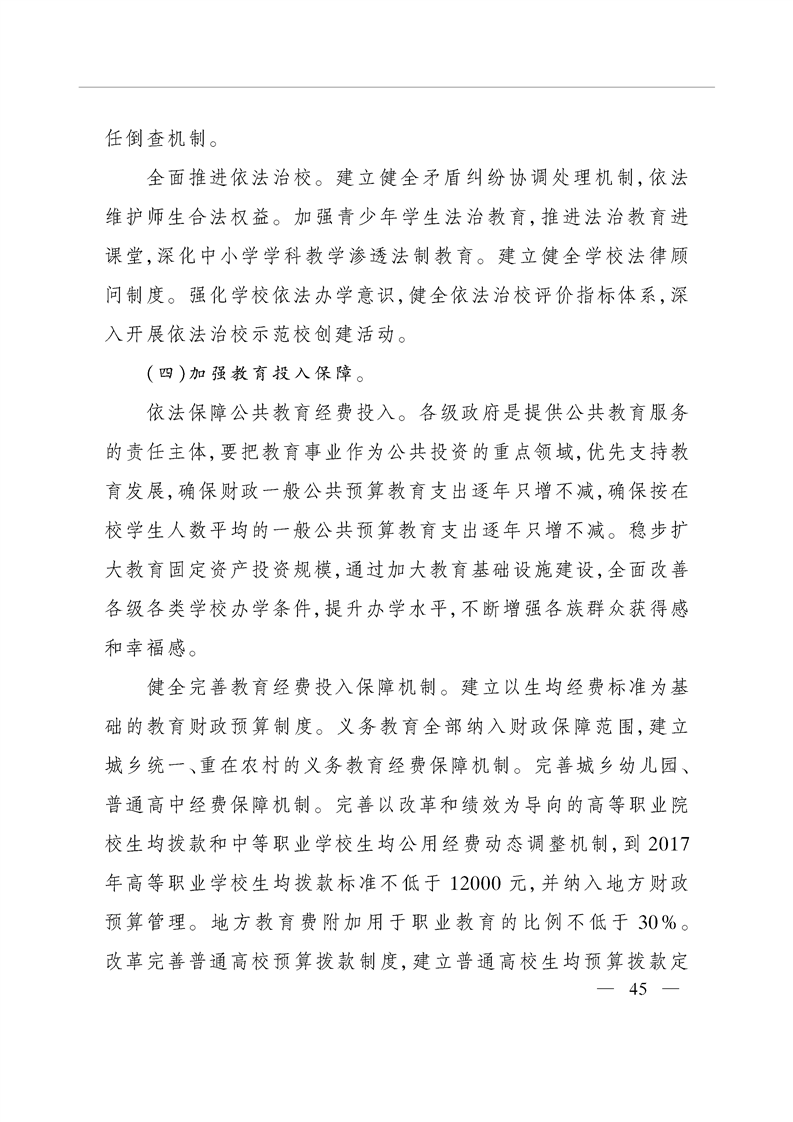 任倒查机制。

全面推进依法治校。建立健全矛盾纠纷协调处理机制,依法维护师生合法权益。加强青少年学生法治教育,推进法治教育进课堂,深化中小学学科教学渗透法制教育。建立健全学校法律顾问制度。强化学校依法办学意识,健全依法治校评价指标体系,深入开展依法治校示范校创建活动。

(四)加强教育投入保障。

依法保障公共教育经费投入。各级政府是提供公共教育服务的责任主体,要把教育事业作为公共投资的重点领域,优先支持教育发展,确保财政一般公共预算教育支出逐年只增不减,确保按在校学生人数平均的一般公共预算教育支出逐年只增不减。稳步扩大教育固定资产投资规模,通过加大教育基础设施建设,全面改善各级各类学校办学条件,提升办学水平,不断增强各族群众获得感和幸福感。

健全完善教育经费投入保障机制。建立以生均经费标准为基础的教育财政预算制度。义务教育全部纳入财政保障范围,建立城乡统一、重在农村的义务教育经费保障机制。完善城乡幼儿园、普通高中经费保障机制。完善以改革和绩效为导向的高等职业院校生均拨款和中等职业学校生均公用经费动态调整机制,到2017年高等职业学校生均拨款标准不低于12000元,并纳入地方财政预算管理。地方教育费附加用于职业教育的比例不低于30%。改革完善普通高校预算拨款制度,建立普通高校生均预算拨款定

— 45 —